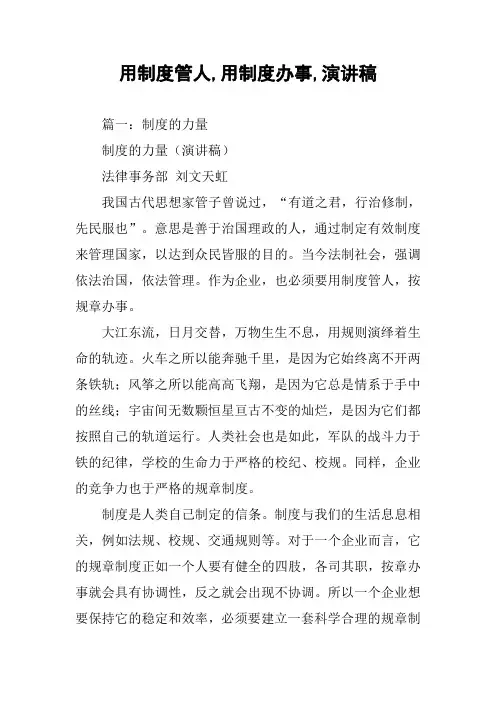 用制度管人,用制度办事,演讲稿

篇一：制度的力量

制度的力量（演讲稿）

法律事务部 刘文天虹

我国古代思想家管子曾说过，“有道之君，行治修制，先民服也”。意思是善于治国理政的人，通过制定有效制度来管理国家，以达到众民皆服的目的。当今法制社会，强调依法治国，依法管理。作为企业，也必须要用制度管人，按规章办事。

大江东流，日月交替，万物生生不息，用规则演绎着生命的轨迹。火车之所以能奔驰千里，是因为它始终离不开两条铁轨；风筝之所以能高高飞翔，是因为它总是情系于手中的丝线；宇宙间无数颗恒星亘古不变的灿烂，是因为它们都按照自己的轨道运行。人类社会也是如此，军队的战斗力于铁的纪律，学校的生命力于严格的校纪、校规。同样，企业的竞争力也于严格的规章制度。

制度是人类自己制定的信条。制度与我们的生活息息相关，例如法规、校规、交通规则等。对于一个企业而言，它的规章制度正如一个人要有健全的四肢，各司其职，按章办事就会具有协调性，反之就会出现不协调。所以一个企业想要保持它的稳定和效率，必须要建立一套科学合理的规章制